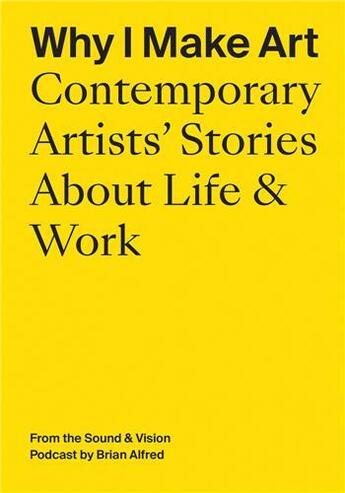 Why I Make Art
Contemporary Artists' Stories About Life & Work

From the Sound & Vision Podcast by Brian Alfred